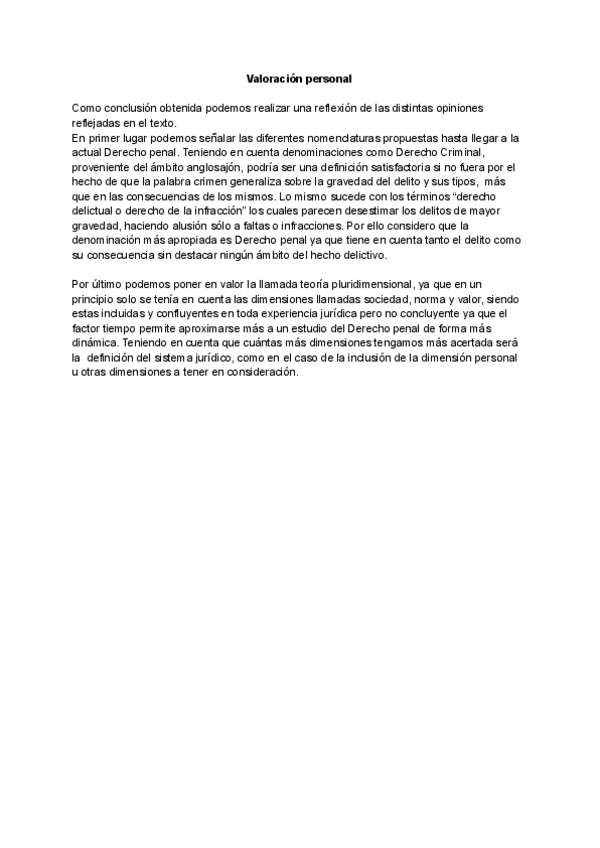 Valoración personal

Como conclusión obtenida podemos realizar una reflexión de las distintas opiniones reflejadas en el texto.
En primer lugar podemos señalar las diferentes nomenclaturas propuestas hasta llegar a la actual Derecho penal. Teniendo en cuenta denominaciones como Derecho Criminal, proveniente del ámbito anglosajón, podría ser una definición satisfactoria si no fuera por el hecho de que la palabra crimen generaliza sobre la gravedad del delito y sus tipos, más que en las consecuencias de los mismos. Lo mismo sucede con los términos “derecho delictual o derecho de la infracción” los cuales parecen desestimar los delitos de mayor gravedad, haciendo alusión sólo a faltas o infracciones. Por ello considero que la denominación más apropiada es Derecho penal ya que tiene en cuenta tanto el delito como su consecuencia sin destacar ningún ámbito del hecho delictivo.

Por último podemos poner en valor la llamada teoría pluridimensional, ya que en un principio solo se tenía en cuenta las dimensiones llamadas sociedad, norma y valor, siendo estas incluidas y confluyentes en toda experiencia jurídica pero no concluyente ya que el factor tiempo permite aproximarse más a un estudio del Derecho penal de forma más dinámica. Teniendo en cuenta que cuántas más dimensiones tengamos más acertada será la definición del sistema jurídico, como en el caso de la inclusión de la dimensión personal u otras dimensiones a tener en consideración.